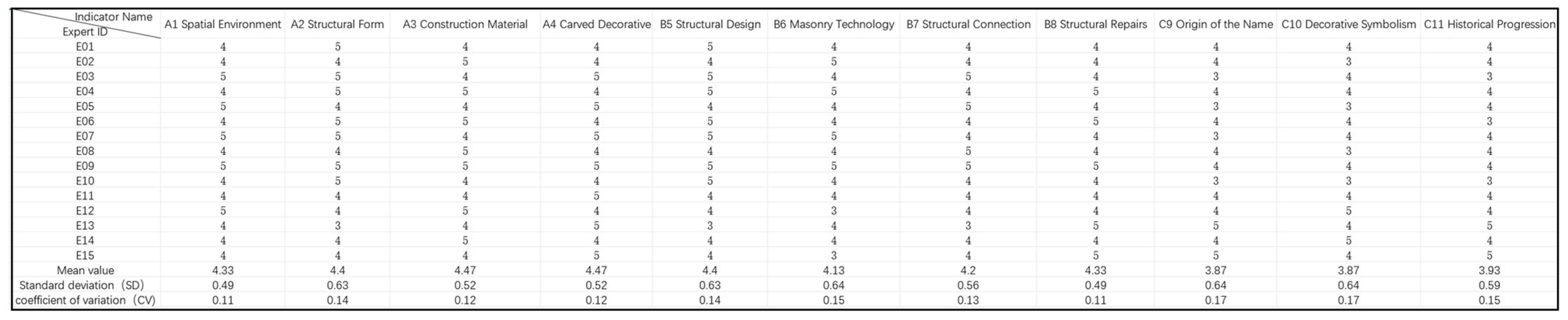 | Indicator Name / Expert ID | A1 Spatial Environment | A2 Structural Form | A3 Construction Material | A4 Carved Decorative | B5 Structural Design | B6 Masonry Technology | B7 Structural Connection | B8 Structural Repairs | C9 Origin of the Name | C10 Decorative Symbolism | C11 Historical Progression |
|---|---|---|---|---|---|---|---|---|---|---|---|
| E01 | 4 | 5 | 4 | 4 | 5 | 4 | 4 | 4 | 4 | 4 | 4 |
| E02 | 4 | 4 | 5 | 4 | 4 | 5 | 4 | 4 | 4 | 3 | 4 |
| E03 | 5 | 5 | 4 | 5 | 5 | 4 | 5 | 4 | 3 | 4 | 3 |
| E04 | 4 | 5 | 5 | 4 | 5 | 5 | 4 | 5 | 4 | 4 | 4 |
| E05 | 5 | 4 | 4 | 5 | 4 | 4 | 5 | 4 | 3 | 3 | 4 |
| E06 | 4 | 5 | 5 | 4 | 5 | 4 | 4 | 5 | 4 | 4 | 3 |
| E07 | 5 | 5 | 4 | 5 | 5 | 5 | 4 | 4 | 3 | 4 | 4 |
| E08 | 4 | 4 | 5 | 4 | 4 | 4 | 5 | 4 | 4 | 3 | 4 |
| E09 | 5 | 5 | 5 | 5 | 5 | 5 | 5 | 5 | 4 | 4 | 4 |
| E10 | 4 | 5 | 4 | 4 | 5 | 4 | 4 | 4 | 3 | 3 | 3 |
| E11 | 4 | 4 | 4 | 5 | 4 | 4 | 4 | 4 | 4 | 4 | 4 |
| E12 | 5 | 4 | 5 | 4 | 4 | 3 | 4 | 4 | 4 | 5 | 4 |
| E13 | 4 | 3 | 4 | 5 | 3 | 4 | 3 | 5 | 5 | 4 | 5 |
| E14 | 4 | 4 | 5 | 4 | 4 | 4 | 4 | 4 | 4 | 5 | 4 |
| E15 | 4 | 4 | 4 | 5 | 4 | 3 | 4 | 5 | 5 | 4 | 5 |
| Mean value | 4.33 | 4.4 | 4.47 | 4.47 | 4.4 | 4.13 | 4.2 | 4.33 | 3.87 | 3.87 | 3.93 |
| Standard deviation（SD） | 0.49 | 0.63 | 0.52 | 0.52 | 0.63 | 0.64 | 0.56 | 0.49 | 0.64 | 0.64 | 0.59 |
| coefficient of variation（CV） | 0.11 | 0.14 | 0.12 | 0.12 | 0.14 | 0.15 | 0.13 | 0.11 | 0.17 | 0.17 | 0.15 |